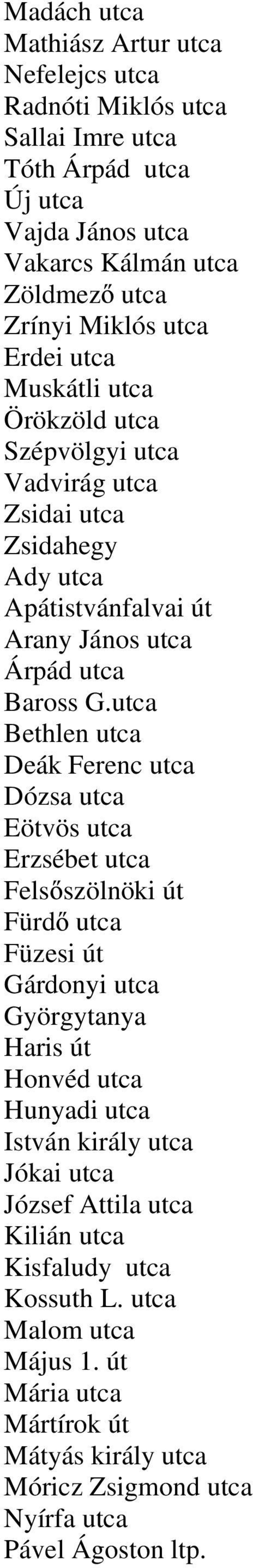 Madách utca
Mathiász Artur utca
Nefelejcs utca
Radnóti Miklós utca
Sallai Imre utca
Tóth Árpád utca
Új utca
Vajda János utca
Vakarcs Kálmán utca
Zöldmező utca
Zrínyi Miklós utca
Erdei utca
Muskátli utca
Örökzöld utca
Szépvölgyi utca
Vadvirág utca
Zsidai utca
Zsidahegy
Ady utca
Apátistvánfalvai út
Arany János utca
Árpád utca
Baross G.utca
Bethlen utca
Deák Ferenc utca
Dózsa utca
Eötvös utca
Erzsébet utca
Felsőszölnöki út
Fürdő utca
Füzesi út
Gárdonyi utca
Györgytanya
Haris út
Honvéd utca
Hunyadi utca
István király utca
Jókai utca
József Attila utca
Kilián utca
Kisfaludy utca
Kossuth L. utca
Malom utca
Május 1. út
Mária utca
Mártírok út
Mátyás király utca
Móricz Zsigmond utca
Nyírfa utca
Pável Ágoston ltp.